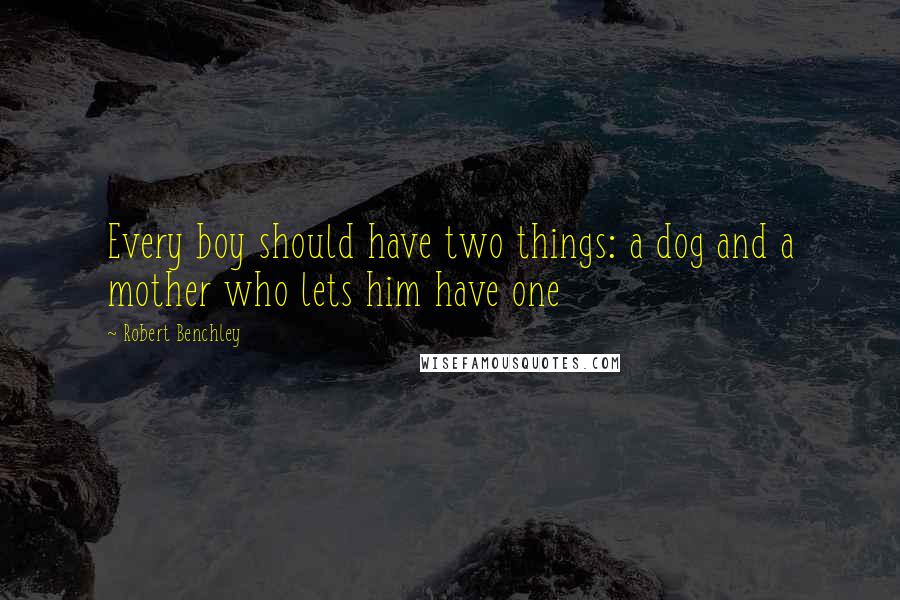 Every boy should have two things: a dog and a mother who lets him have one

~ Robert Benchley

WISEFAMOUSQUOTES.COM